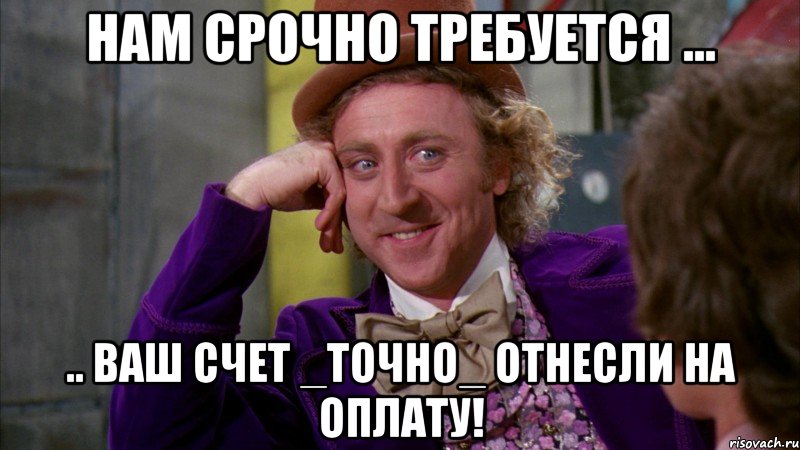 НАМ СРОЧНО ТРЕБУЕТСЯ ...

.. ВАШ СЧЕТ _ТОЧНО_ ОТНЕСЛИ НА ОПЛАТУ!

risovach.ru